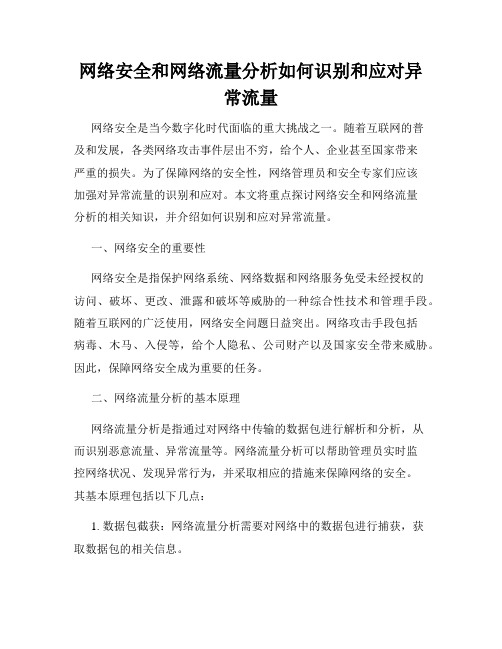 网络安全和网络流量分析如何识别和应对异常流量

网络安全是当今数字化时代面临的重大挑战之一。随着互联网的普及和发展，各类网络攻击事件层出不穷，给个人、企业甚至国家带来严重的损失。为了保障网络的安全性，网络管理员和安全专家们应该加强对异常流量的识别和应对。本文将重点探讨网络安全和网络流量分析的相关知识，并介绍如何识别和应对异常流量。

一、网络安全的重要性

网络安全是指保护网络系统、网络数据和网络服务免受未经授权的访问、破坏、更改、泄露和破坏等威胁的一种综合性技术和管理手段。随着互联网的广泛使用，网络安全问题日益突出。网络攻击手段包括病毒、木马、入侵等，给个人隐私、公司财产以及国家安全带来威胁。因此，保障网络安全成为重要的任务。

二、网络流量分析的基本原理

网络流量分析是指通过对网络中传输的数据包进行解析和分析，从而识别恶意流量、异常流量等。网络流量分析可以帮助管理员实时监控网络状况、发现异常行为，并采取相应的措施来保障网络的安全。其基本原理包括以下几点：

1. 数据包截获：网络流量分析需要对网络中的数据包进行捕获，获取数据包的相关信息。